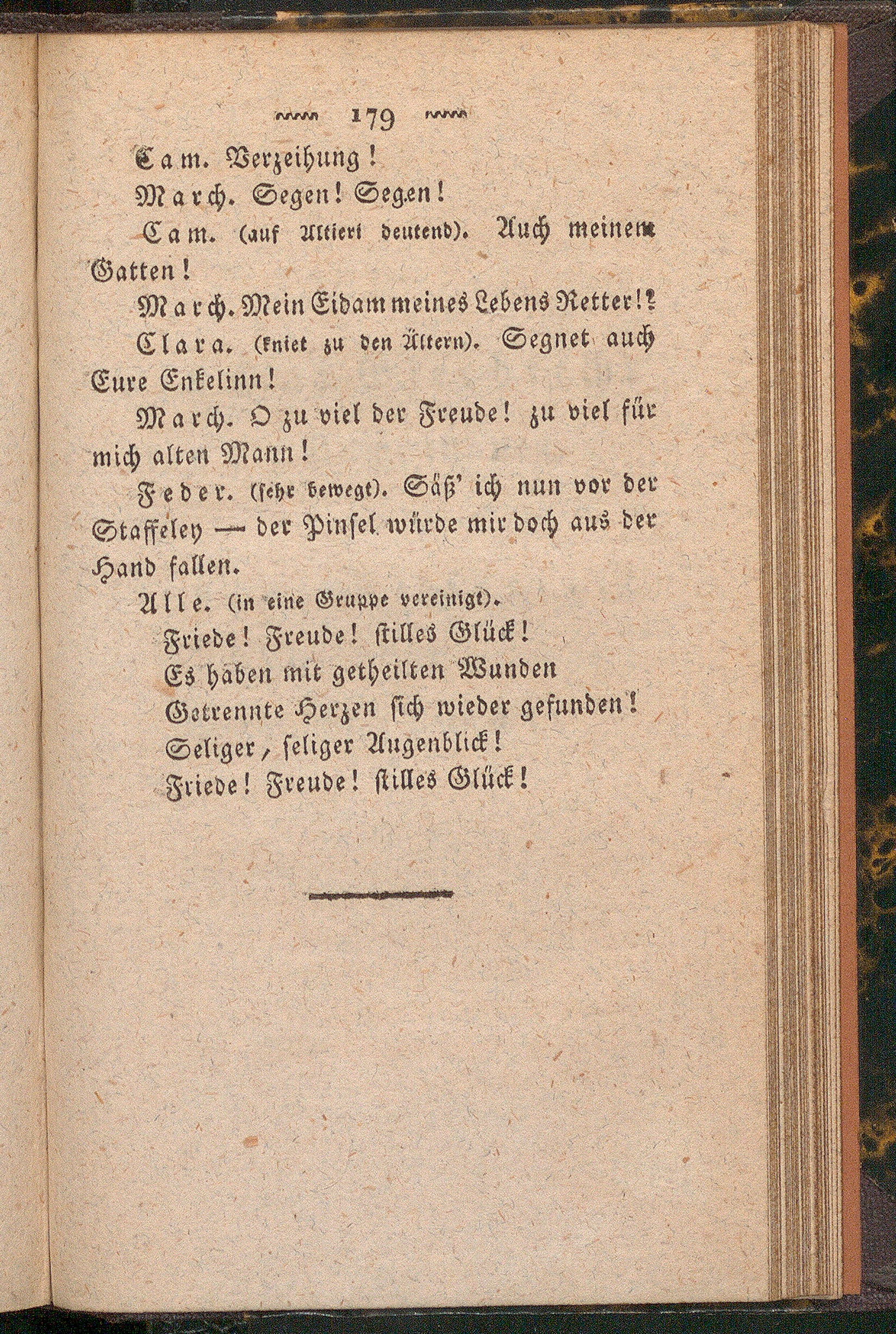 179

Cam. Verzeihung!

March. Segen! Segen!

Cam. (auf Altieri deutend). Auch meinem Gatten!

March. Mein Eidam meines Lebens Retter!?

Clara. (kniet zu den Ältern). Segnet auch Eure Enkelinn!

March. O zu viel der Freude! zu viel für mich alten Mann!

Feder. (sehr bewegt). Säß' ich nun vor der Staffeley — der Pinsel würde mir doch aus der Hand fallen.

Alle. (in eine Gruppe vereinigt).
Friede! Freude! stilles Glück!
Es haben mit getheilten Wunden
Getrennte Herzen sich wieder gefunden!
Seliger, seliger Augenblick!
Friede! Freude! stilles Glück!